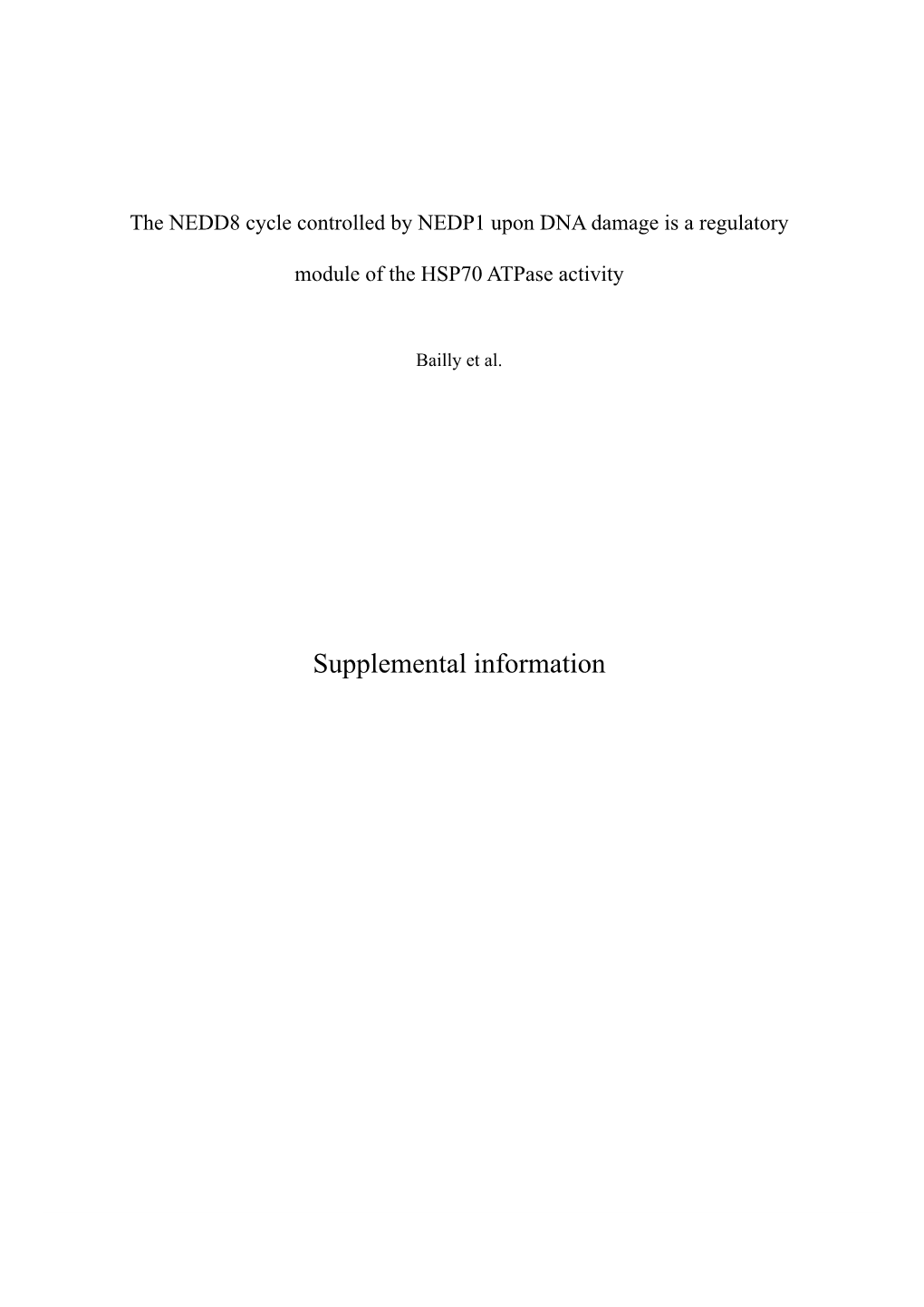 The NEDD8 cycle controlled by NEDP1 upon DNA damage is a regulatory module of the HSP70 ATPase activity

Bailly et al.

Supplemental information